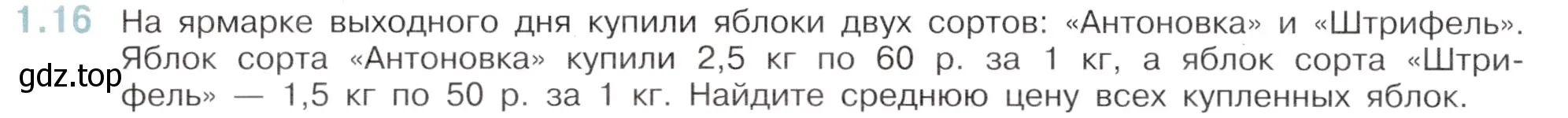 1.16 На ярмарке выходного дня купили яблоки двух сортов: «Антоновка» и «Штрифель». Яблок сорта «Антоновка» купили 2,5 кг по 60 р. за 1 кг, а яблок сорта «Штрифель» — 1,5 кг по 50 р. за 1 кг. Найдите среднюю цену всех купленных яблок.

gdz.top